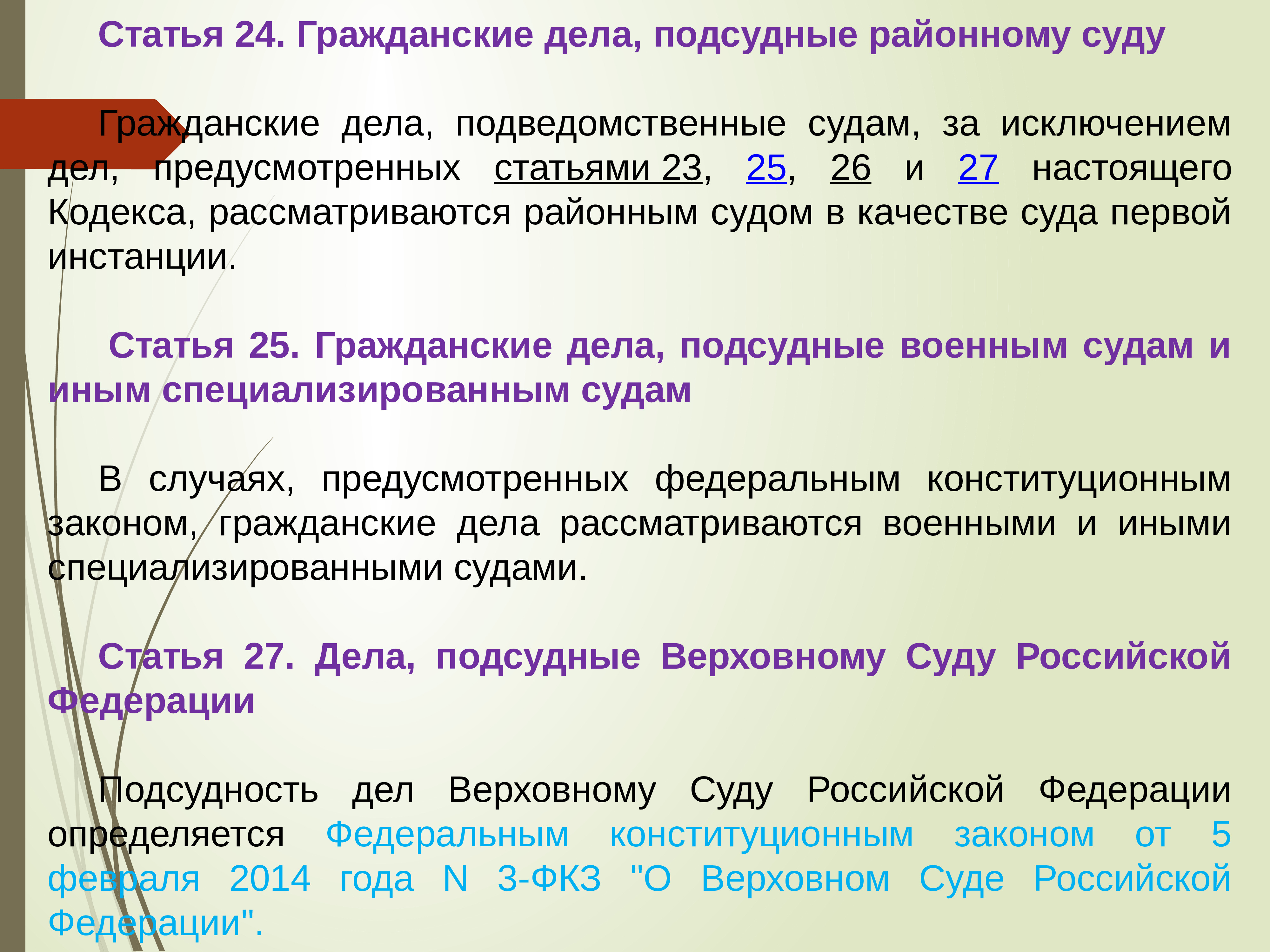 Статья 24. Гражданские дела, подсудные районному суду

Гражданские дела, подведомственные судам, за исключением дел, предусмотренных статьями 23, 25, 26 и 27 настоящего Кодекса, рассматриваются районным судом в качестве суда первой инстанции.

Статья 25. Гражданские дела, подсудные военным судам и иным специализированным судам

В случаях, предусмотренных федеральным конституционным законом, гражданские дела рассматриваются военными и иными специализированными судами.

Статья 27. Дела, подсудные Верховному Суду Российской Федерации

Подсудность дел Верховному Суду Российской Федерации определяется Федеральным конституционным законом от 5 февраля 2014 года N 3-ФКЗ "О Верховном Суде Российской Федерации".